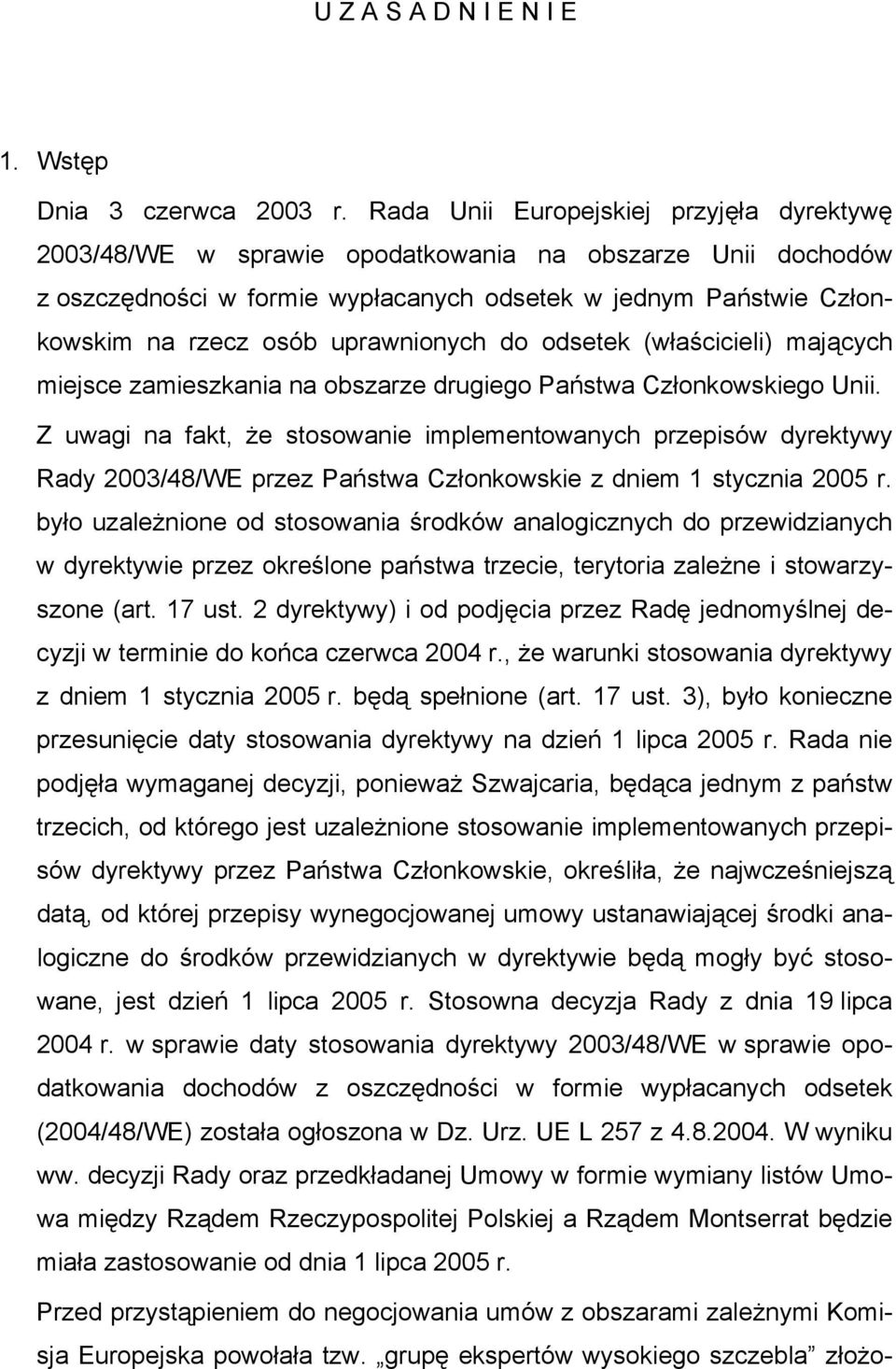 U Z A S A D N I E N I E

1. Wstęp

Dnia 3 czerwca 2003 r. Rada Unii Europejskiej przyjęła dyrektywę 2003/48/WE w sprawie opodatkowania na obszarze Unii dochodów z oszczędności w formie wypłacanych odsetek w jednym Państwie Członkowskim na rzecz osób uprawnionych do odsetek (właścicieli) mających miejsce zamieszkania na obszarze drugiego Państwa Członkowskiego Unii. Z uwagi na fakt, że stosowanie implementowanych przepisów dyrektywy Rady 2003/48/WE przez Państwa Członkowskie z dniem 1 stycznia 2005 r. było uzależnione od stosowania środków analogicznych do przewidzianych w dyrektywie przez określone państwa trzecie, terytoria zależne i stowarzyszone (art. 17 ust. 2 dyrektywy) i od podjęcia przez Radę jednomyślnej decyzji w terminie do końca czerwca 2004 r., że warunki stosowania dyrektywy z dniem 1 stycznia 2005 r. będą spełnione (art. 17 ust. 3), było konieczne przesunięcie daty stosowania dyrektywy na dzień 1 lipca 2005 r. Rada nie podjęła wymaganej decyzji, ponieważ Szwajcaria, będąca jednym z państw trzecich, od którego jest uzależnione stosowanie implementowanych przepisów dyrektywy przez Państwa Członkowskie, określiła, że najwcześniejszą datą, od której przepisy wynegocjowanej umowy ustanawiającej środki analogiczne do środków przewidzianych w dyrektywie będą mogły być stosowane, jest dzień 1 lipca 2005 r. Stosowna decyzja Rady z dnia 19 lipca 2004 r. w sprawie daty stosowania dyrektywy 2003/48/WE w sprawie opodatkowania dochodów z oszczędności w formie wypłacanych odsetek (2004/48/WE) została ogłoszona w Dz. Urz. UE L 257 z 4.8.2004. W wyniku ww. decyzji Rady oraz przedkładanej Umowy w formie wymiany listów Umowa między Rządem Rzeczypospolitej Polskiej a Rządem Montserrat będzie miała zastosowanie od dnia 1 lipca 2005 r.

Przed przystąpieniem do negocjowania umów z obszarami zależnymi Komisja Europejska powołała tzw. „grupę ekspertów wysokiego szczebla” złożo-